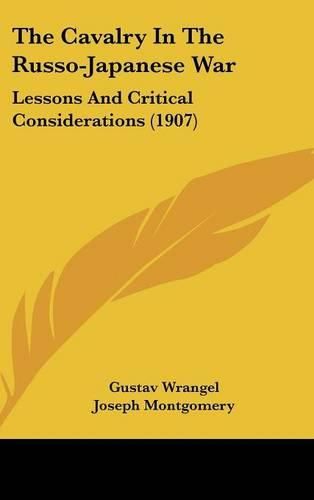 The Cavalry In The Russo-Japanese War

Lessons And Critical Considerations (1907)

Gustav Wrangel
Joseph Montgomery